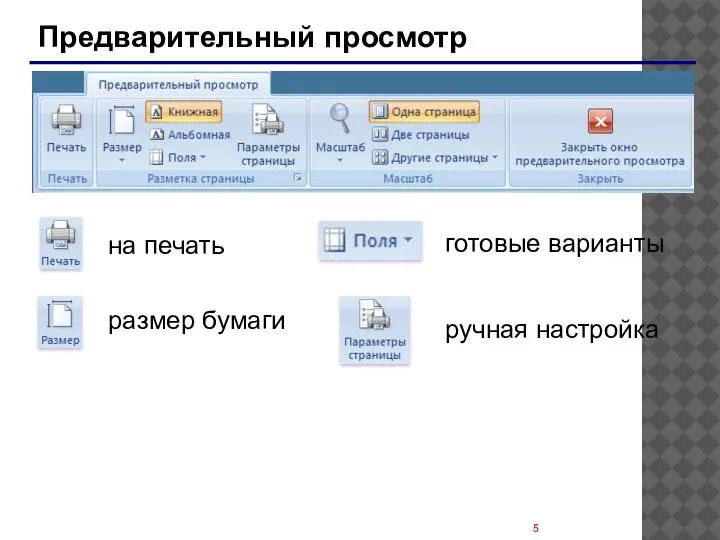 Предварительный просмотр

Предварительный просмотр

Печать
Печать

Размер
Книжная
Альбомная
Поля
Параметры страницы
Разметка страницы

Масштаб
Одна страница
Две страницы
Другие страницы
Масштаб

Закрыть окно предварительного просмотра
Закрыть

Печать
на печать

Поля
готовые варианты

Размер
размер бумаги

Параметры страницы
ручная настройка

5